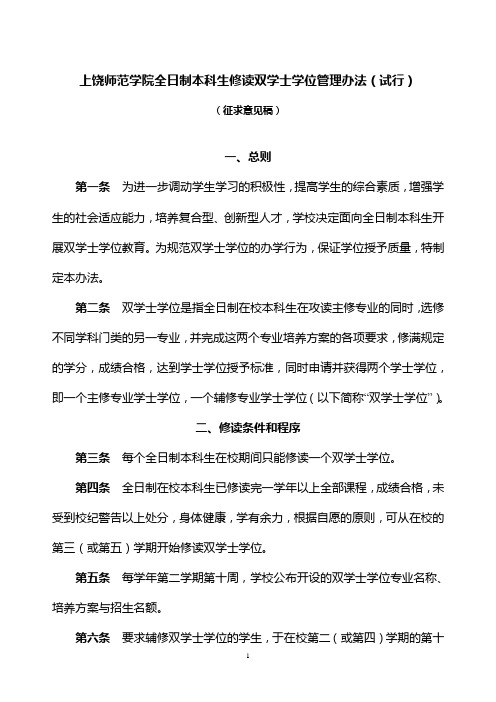 上饶师范学院全日制本科生修读双学士学位管理办法（试行）

（征求意见稿）

一、总则

第一条　为进一步调动学生学习的积极性，提高学生的综合素质，增强学生的社会适应能力，培养复合型、创新型人才，学校决定面向全日制本科生开展双学士学位教育。为规范双学士学位的办学行为，保证学位授予质量，特制定本办法。

第二条　双学士学位是指全日制在校本科生在攻读主修专业的同时，选修不同学科门类的另一专业，并完成这两个专业培养方案的各项要求，修满规定的学分，成绩合格，达到学士学位授予标准，同时申请并获得两个学士学位，即一个主修专业学士学位，一个辅修专业学士学位（以下简称“双学士学位”）。

二、修读条件和程序

第三条　每个全日制本科生在校期间只能修读一个双学士学位。

第四条　全日制在校本科生已修读完一学年以上全部课程，成绩合格，未受到校纪警告以上处分，身体健康，学有余力，根据自愿的原则，可从在校的第三（或第五）学期开始修读双学士学位。

第五条　每学年第二学期第十周，学校公布开设的双学士学位专业名称、培养方案与招生名额。

第六条　要求辅修双学士学位的学生，于在校第二（或第四）学期的第十

1